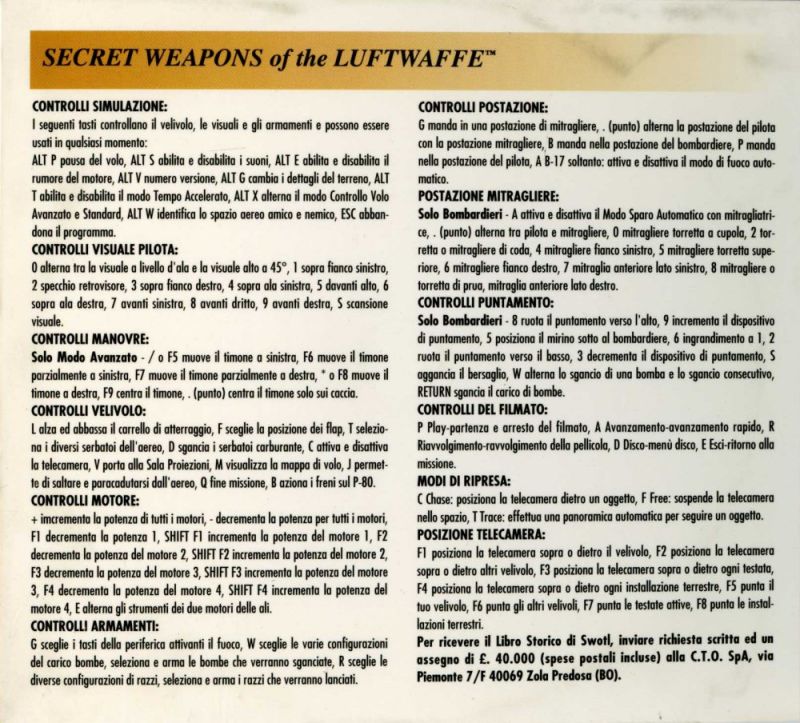 SECRET WEAPONS of the LUFTWAFFE™

CONTROLLI SIMULAZIONE:
I seguenti tasti controllano il velivolo, le visuali e gli armamenti e possono essere usati in qualsiasi momento:
ALT P pausa del volo, ALT S abilita e disabilita i suoni, ALT E abilita e disabilita il rumore del motore, ALT V numero versione, ALT G cambia i dettagli del terreno, ALT T abilita e disabilita il modo Tempo Accelerato, ALT X alterna il modo Controllo Volo Avanzato e Standard, ALT W identifica lo spazio aereo amico e nemico, ESC abbandona il programma.

CONTROLLI VISUALE PILOTA:
0 alterna tra la visuale a livello d'ala e la visuale alto a 45°, 1 sopra fianco sinistro, 2 specchio retrovisore, 3 sopra fianco destro, 4 sopra ala sinistra, 5 davanti alto, 6 sopra ala destra, 7 avanti sinistra, 8 avanti dritto, 9 avanti destra, S scansione visuale.

CONTROLLI MANOVRE:
Solo Modo Avanzato - / o F5 muove il timone a sinistra, F6 muove il timone parzialmente a sinistra, F7 muove il timone parzialmente a destra, * o F8 muove il timone a destra, F9 centra il timone, . (punto) centra il timone solo sui caccia.

CONTROLLI VELIVOLO:
L alza ed abbassa il carrello di atterraggio, F sceglie la posizione dei flap, T seleziona i diversi serbatoi dell'aereo, D sgancia i serbatoi carburante, C attiva e disattiva la telecamera, V porta alla Sala Proiezioni, M visualizza la mappa di volo, J permette di saltare e paracadutarsi dall'aereo, Q fine missione, B aziona i freni sul P-80.

CONTROLLI MOTORE:
+ imcrementa la potenza di tutti i motori, - decrementa la potenza per tutti i motori, F1 decrementa la potenza 1, SHIFT F1 incrementa la potenza del motore 1, F2 decrementa la potenza del motore 2, SHIFT F2 incrementa la potenza del motore 2, F3 decrementa la potenza del motore 3, SHIFT F3 incrementa la potenza del motore 3, F4 decrementa la potenza del motore 4, SHIFT F4 incrementa la potenza del motore 4, E alterna gli strumenti dei due motori delle ali.

CONTROLLI ARMAMENTI:
G sceglie i tasti della periferica attivanti il fuoco, W sceglie le varie configurazioni del carico bombe, seleziona e arma le bombe che verranno sganciate, R sceglie le diverse configurazioni di razzi, seleziona e arma i razzi che verranno lanciati.

CONTROLLI POSTAZIONE:
G manda in una postazione di mitragliere, . (punto) alterna la postazione del pilota con la postazione mitragliere, B manda nella postazione del bombardiere, P manda nella postazione del pilota, A B-17 soltanto: attiva e disattiva il modo di fuoco automatico.

POSTAZIONE MITRAGLIERE:
Solo Bombardieri - A attiva e disattiva il Modo Sparo Automatico con mitragliatrice, . (punto) alterna tra pilota e mitragliere, 0 mitragliere torretta a cupola, 2 torretta o mitragliere di coda, 4 mitragliere fianco sinistro, 5 mitragliere torretta superiore, 6 mitragliere fianco destro, 7 mitraglia anteriore lato sinistro, 8 mitragliere o torretta di prua, mitraglia anteriore lato destro.

CONTROLLI PUNTAMENTO:
Solo Bombardieri - 8 ruota il puntamento verso l'alto, 9 incrementa il dispositivo di puntamento, 5 posiziona il mirino sotto al bombardiere, 6 ingrandimento a 1, 2 ruota il puntamento verso il basso, 3 decrementa il dispositivo di puntamento, S aggancia il bersaglio, W alterna lo sgancio di una bomba e lo sgancio consecutivo, RETURN sgancia il carico di bombe.

CONTROLLI DEL FILMATO:
P Play-partenza e arresto del filmato, A Avanzamento-avanzamento rapido, R Riavvolgimento-ravvolgimento della pellicola, D Disco-menù disco, E Esci-ritorno alla missione.

MODI DI RIPRESA:
C Chase: posiziona la telecamera dietro un oggetto, F Free: sospende la telecamera nello spazio, T Trace: effettua una panoramica automatica per seguire un oggetto.

POSIZIONE TELECAMERA:
F1 posiziona la telecamera sopra o dietro il velivolo, F2 posiziona la telecamera sopra o dietro altri velivolo, F3 posiziona la telecamera sopra o dietro ogni testata, F4 posiziona la telecamera sopra o dietro ogni installazione terrestre, F5 punta il tuo velivolo, F6 punta gli altri velivoli, F7 punta le testate attive, F8 punta le installazioni terrestri.

Per ricevere il Libro Storico di Swotl, inviare richiesta scritta ed un assegno di £. 40.000 (spese postali incluse) alla C.T.O. SpA, via Piemonte 7/F 40069 Zola Predosa (BO).